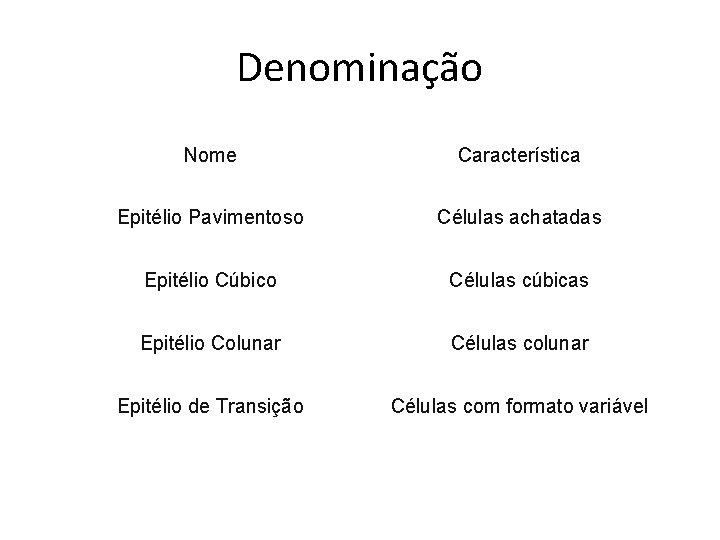 Denominação

| Nome | Característica |
|---|---|
| Epitélio Pavimentoso | Células achatadas |
| Epitélio Cúbico | Células cúbicas |
| Epitélio Colunar | Células colunar |
| Epitélio de Transição | Células com formato variável |